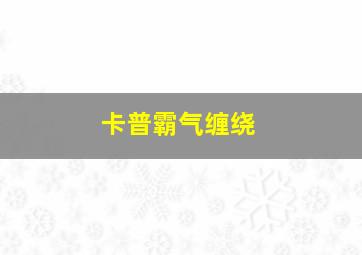 卡普霸气缠绕